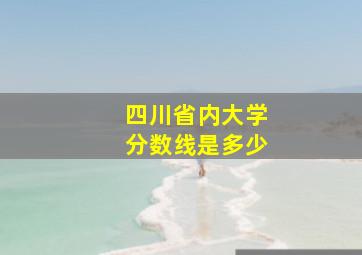 四川省内大学
分数线是多少